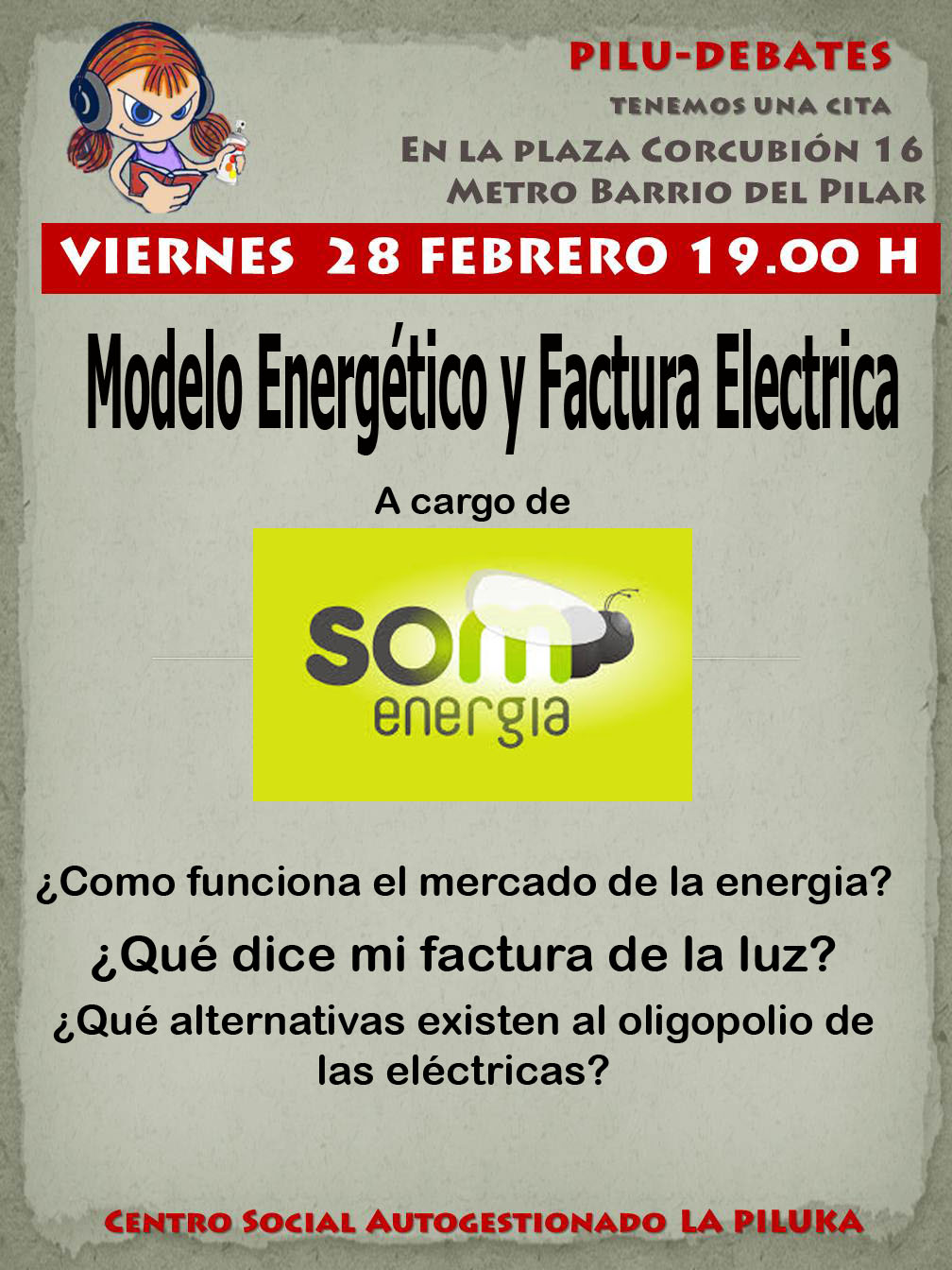 PILU-DEBATES

TENEMOS UNA CITA

EN LA PLAZA CORCUBIÓN 16
METRO BARRIO DEL PILAR

VIERNES 28 FEBRERO 19.00 H

Modelo Energético y Factura Electrica

A cargo de

som energia

¿Como funciona el mercado de la energia?

¿Qué dice mi factura de la luz?

¿Qué alternativas existen al oligopolio de las eléctricas?

CENTRO SOCIAL AUTOGESTIONADO LA PILUKA